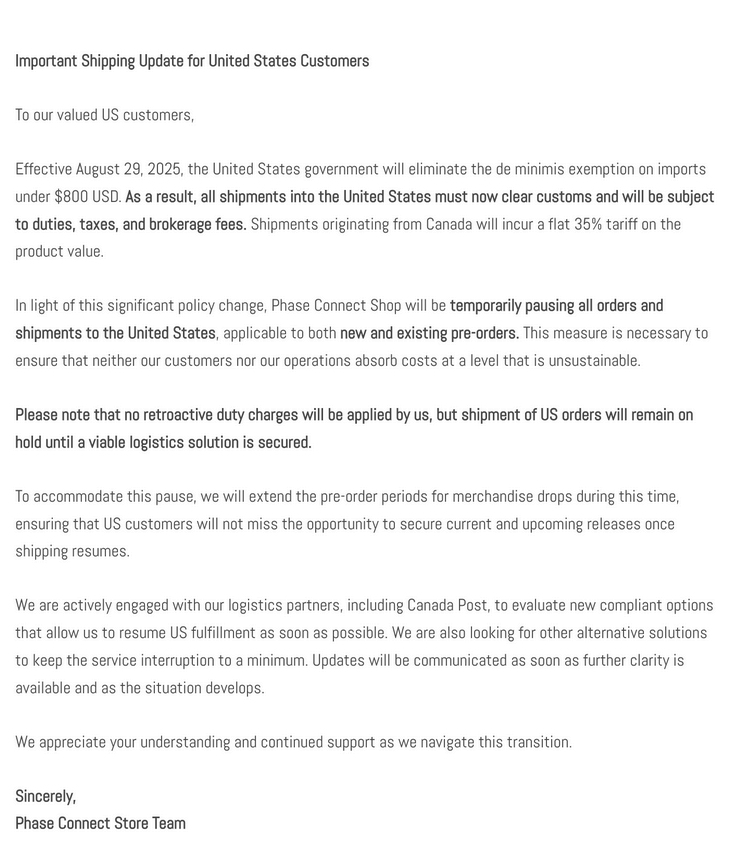 Important Shipping Update for United States Customers

To our valued US customers,

Effective August 29, 2025, the United States government will eliminate the de minimis exemption on imports under $800 USD. As a result, all shipments into the United States must now clear customs and will be subject to duties, taxes, and brokerage fees. Shipments originating from Canada will incur a flat 35% tariff on the product value.

In light of this significant policy change, Phase Connect Shop will be temporarily pausing all orders and shipments to the United States, applicable to both new and existing pre-orders. This measure is necessary to ensure that neither our customers nor our operations absorb costs at a level that is unsustainable.

Please note that no retroactive duty charges will be applied by us, but shipment of US orders will remain on hold until a viable logistics solution is secured.

To accommodate this pause, we will extend the pre-order periods for merchandise drops during this time, ensuring that US customers will not miss the opportunity to secure current and upcoming releases once shipping resumes.

We are actively engaged with our logistics partners, including Canada Post, to evaluate new compliant options that allow us to resume US fulfillment as soon as possible. We are also looking for other alternative solutions to keep the service interruption to a minimum. Updates will be communicated as soon as further clarity is available and as the situation develops.

We appreciate your understanding and continued support as we navigate this transition.

Sincerely,
Phase Connect Store Team